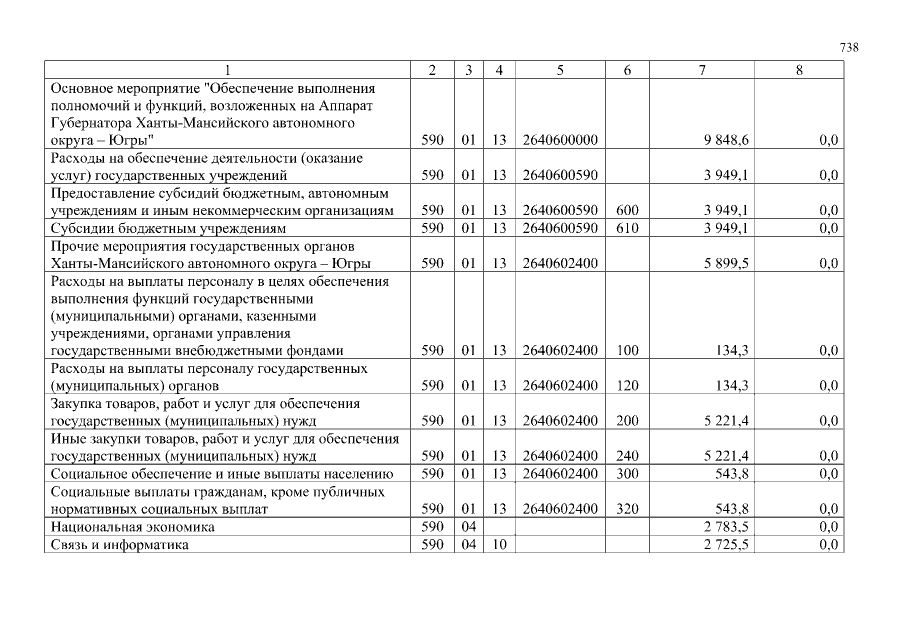 738

| 1 | 2 | 3 | 4 | 5 | 6 | 7 | 8 |
|---|---|---|---|---|---|---|---|
| Основное мероприятие "Обеспечение выполнения полномочий и функций, возложенных на Аппарат Губернатора Ханты-Мансийского автономного округа – Югры" | 590 | 01 | 13 | 2640600000 | | 9 848,6 | 0,0 |
| Расходы на обеспечение деятельности (оказание услуг) государственных учреждений | 590 | 01 | 13 | 2640600590 | | 3 949,1 | 0,0 |
| Предоставление субсидий бюджетным, автономным учреждениям и иным некоммерческим организациям | 590 | 01 | 13 | 2640600590 | 600 | 3 949,1 | 0,0 |
| Субсидии бюджетным учреждениям | 590 | 01 | 13 | 2640600590 | 610 | 3 949,1 | 0,0 |
| Прочие мероприятия государственных органов Ханты-Мансийского автономного округа – Югры | 590 | 01 | 13 | 2640602400 | | 5 899,5 | 0,0 |
| Расходы на выплаты персоналу в целях обеспечения выполнения функций государственными (муниципальными) органами, казенными учреждениями, органами управления государственными внебюджетными фондами | 590 | 01 | 13 | 2640602400 | 100 | 134,3 | 0,0 |
| Расходы на выплаты персоналу государственных (муниципальных) органов | 590 | 01 | 13 | 2640602400 | 120 | 134,3 | 0,0 |
| Закупка товаров, работ и услуг для обеспечения государственных (муниципальных) нужд | 590 | 01 | 13 | 2640602400 | 200 | 5 221,4 | 0,0 |
| Иные закупки товаров, работ и услуг для обеспечения государственных (муниципальных) нужд | 590 | 01 | 13 | 2640602400 | 240 | 5 221,4 | 0,0 |
| Социальное обеспечение и иные выплаты населению | 590 | 01 | 13 | 2640602400 | 300 | 543,8 | 0,0 |
| Социальные выплаты гражданам, кроме публичных нормативных социальных выплат | 590 | 01 | 13 | 2640602400 | 320 | 543,8 | 0,0 |
| Национальная экономика | 590 | 04 | | | | 2 783,5 | 0,0 |
| Связь и информатика | 590 | 04 | 10 | | | 2 725,5 | 0,0 |